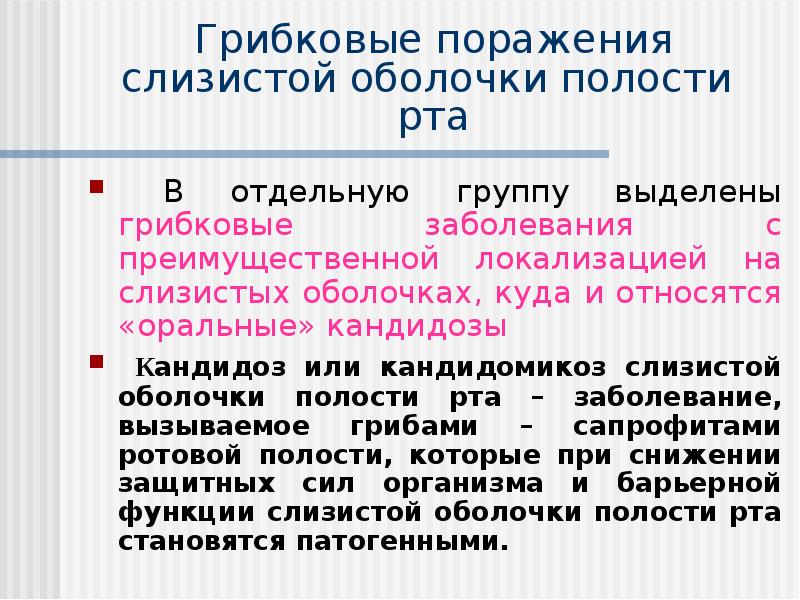 Грибковые поражения слизистой оболочки полости рта

В отдельную группу выделены грибковые заболевания с преимущественной локализацией на слизистых оболочках, куда и относятся «оральные» кандидозы

Кандидоз или кандидомикоз слизистой оболочки полости рта – заболевание, вызываемое грибами – сапрофитами ротовой полости, которые при снижении защитных сил организма и барьерной функции слизистой оболочки полости рта становятся патогенными.